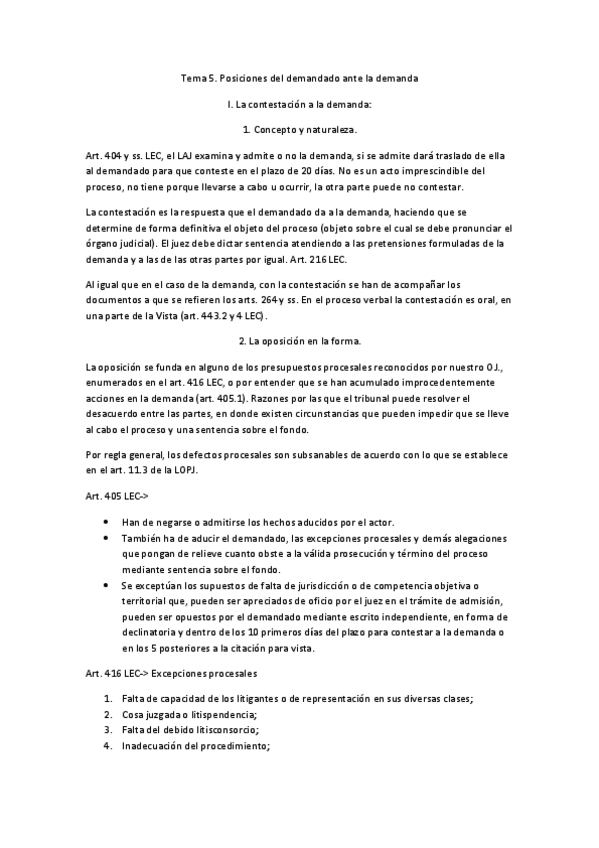 Tema 5. Posiciones del demandado ante la demanda

I. La contestación a la demanda:

1. Concepto y naturaleza.

Art. 404 y ss. LEC, el LAJ examina y admite o no la demanda, si se admite dará traslado de ella al demandado para que conteste en el plazo de 20 días. No es un acto imprescindible del proceso, no tiene porque llevarse a cabo u ocurrir, la otra parte puede no contestar.

La contestación es la respuesta que el demandado da a la demanda, haciendo que se determine de forma definitiva el objeto del proceso (objeto sobre el cual se debe pronunciar el órgano judicial). El juez debe dictar sentencia atendiendo a las pretensiones formuladas de la demanda y a las de las otras partes por igual. Art. 216 LEC.

Al igual que en el caso de la demanda, con la contestación se han de acompañar los documentos a que se refieren los arts. 264 y ss. En el proceso verbal la contestación es oral, en una parte de la Vista (art. 443.2 y 4 LEC).

2. La oposición en la forma.

La oposición se funda en alguno de los presupuestos procesales reconocidos por nuestro OJ., enumerados en el art. 416 LEC, o por entender que se han acumulado improcedentemente acciones en la demanda (art. 405.1). Razones por las que el tribunal puede resolver el desacuerdo entre las partes, en donde existen circunstancias que pueden impedir que se lleve al cabo el proceso y una sentencia sobre el fondo.

Por regla general, los defectos procesales son subsanables de acuerdo con lo que se establece en el art. 11.3 de la LOPJ.

Art. 405 LEC->

• Han de negarse o admitirse los hechos aducidos por el actor.
• También ha de aducir el demandado, las excepciones procesales y demás alegaciones que pongan de relieve cuanto obste a la válida prosecución y término del proceso mediante sentencia sobre el fondo.
• Se exceptúan los supuestos de falta de jurisdicción o de competencia objetiva o territorial que, pueden ser apreciados de oficio por el juez en el trámite de admisión, pueden ser opuestos por el demandado mediante escrito independiente, en forma de declinatoria y dentro de los 10 primeros días del plazo para contestar a la demanda o en los 5 posteriores a la citación para vista.

Art. 416 LEC-> Excepciones procesales

1. Falta de capacidad de los litigantes o de representación en sus diversas clases;
2. Cosa juzgada o litispendencia;
3. Falta del debido litisconsorcio;
4. Inadecuación del procedimiento;